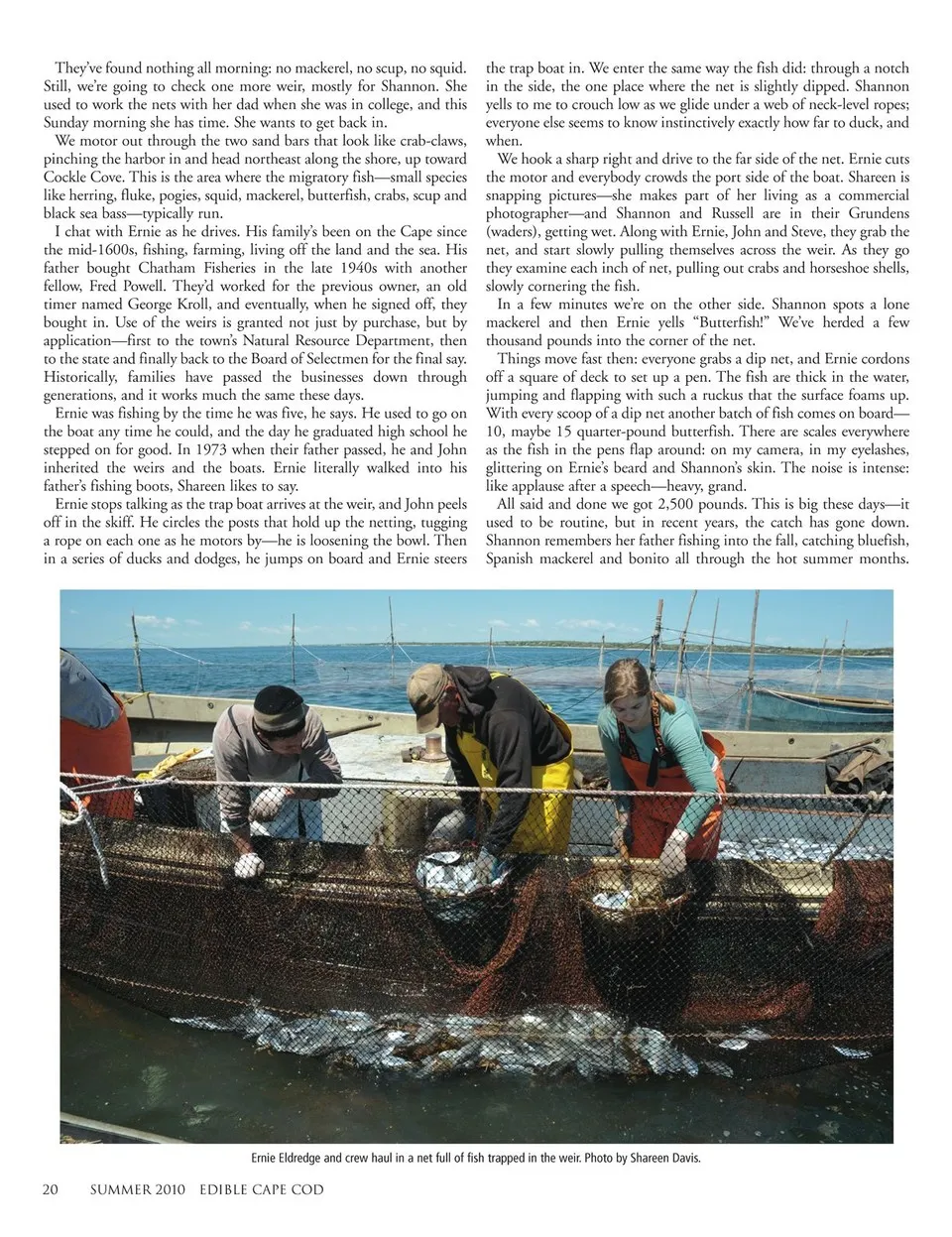 They've found nothing all morning: no mackerel, no scup, no squid. Still, we're going to check one more weir, mostly for Shannon. She used to work the nets with her dad when she was in college, and this Sunday morning she has time. She wants to get back in.

We motor out through the two sand bars that look like crab-claws, pinching the harbor in and head northeast along the shore, up toward Cockle Cove. This is the area where the migratory fish—small species like herring, fluke, pogies, squid, mackerel, butterfish, crabs, scup and black sea bass—typically run.

I chat with Ernie as he drives. His family's been on the Cape since the mid-1600s, fishing, farming, living off the land and the sea. His father bought Chatham Fisheries in the late 1940s with another fellow, Fred Powell. They'd worked for the previous owner, an old timer named George Kroll, and eventually, when he signed off, they bought in. Use of the weirs is granted not just by purchase, but by application—first to the town's Natural Resource Department, then to the state and finally back to the Board of Selectmen for the final say. Historically, families have passed the businesses down through generations, and it works much the same these days.

Ernie was fishing by the time he was five, he says. He used to go on the boat any time he could, and the day he graduated high school he stepped on for good. In 1973 when their father passed, he and John inherited the weirs and the boats. Ernie literally walked into his father's fishing boots, Shareen likes to say.

Ernie stops talking as the trap boat arrives at the weir, and John peels off in the skiff. He circles the posts that hold up the netting, tugging a rope on each one as he motors by—he is loosening the bowl. Then in a series of ducks and dodges, he jumps on board and Ernie steers the trap boat in. We enter the same way the fish did: through a notch in the side, the one place where the net is slightly dipped. Shannon yells to me to crouch low as we glide under a web of neck-level ropes; everyone else seems to know instinctively exactly how far to duck, and when.

We hook a sharp right and drive to the far side of the net. Ernie cuts the motor and everybody crowds the port side of the boat. Shareen is snapping pictures—she makes part of her living as a commercial photographer—and Shannon and Russell are in their Grundens (waders), getting wet. Along with Ernie, John and Steve, they grab the net, and start slowly pulling themselves across the weir. As they go they examine each inch of net, pulling out crabs and horseshoe shells, slowly cornering the fish.

In a few minutes we're on the other side. Shannon spots a lone mackerel and then Ernie yells "Butterfish!" We've herded a few thousand pounds into the corner of the net.

Things move fast then: everyone grabs a dip net, and Ernie cordons off a square of deck to set up a pen. The fish are thick in the water, jumping and flapping with such a ruckus that the surface foams up. With every scoop of a dip net another batch of fish comes on board—10, maybe 15 quarter-pound butterfish. There are scales everywhere as the fish in the pens flap around: on my camera, in my eyelashes, glittering on Ernie's beard and Shannon's skin. The noise is intense: like applause after a speech—heavy, grand.

All said and done we got 2,500 pounds. This is big these days—it used to be routine, but in recent years, the catch has gone down. Shannon remembers her father fishing into the fall, catching bluefish, Spanish mackerel and bonito all through the hot summer months.

Ernie Eldredge and crew haul in a net full of fish trapped in the weir. Photo by Shareen Davis.

20 SUMMER 2010 EDIBLE CAPE COD